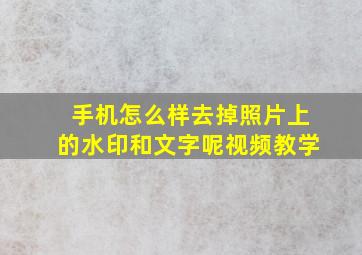 手机怎么样去掉照片上的水印和文字呢视频教学